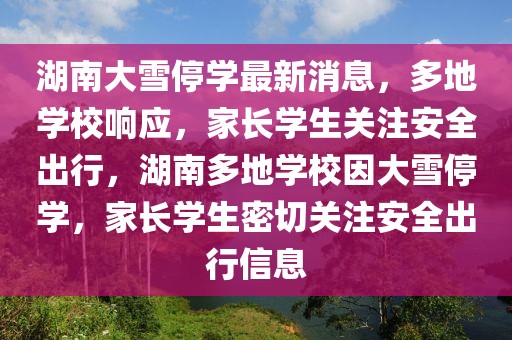 湖南大雪停学最新消息，多地学校响应，家长学生关注安全出行，湖南多地学校因大雪停学，家长学生密切关注安全出行信息